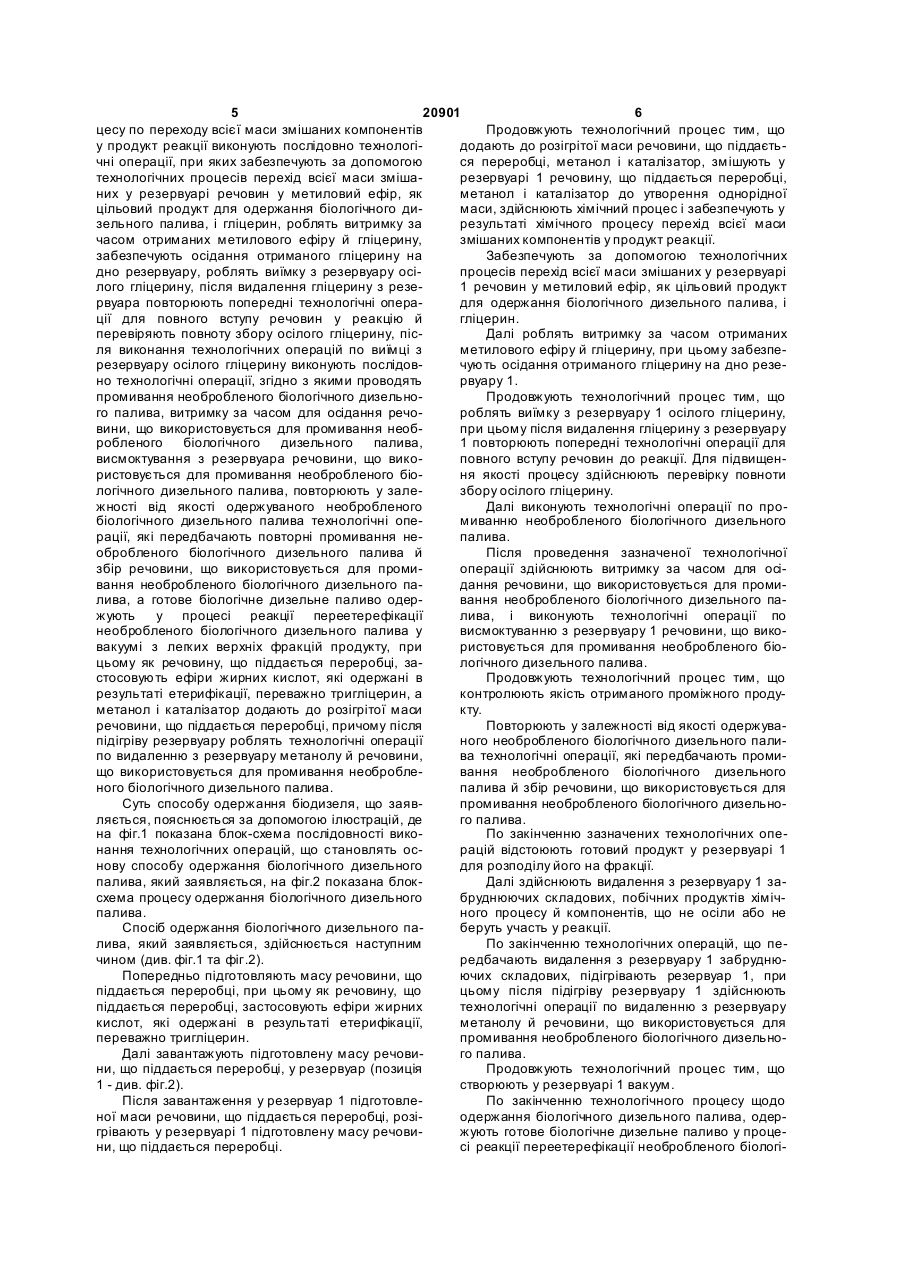 5 20901 6

цесу по переходу всієї маси змішаних компонентів у продукт реакції виконують послідовно технологічні операції, при яких забезпечують за допомогою технологічних процесів перехід всієї маси змішаних у резервуарі речовин у метиловий ефір, як цільовий продукт для одержання біологічного дизельного палива, і гліцерин, роблять витримку за часом отриманих метилового ефіру й гліцерину, забезпечують осідання отриманого гліцерину на дно резервуару, роблять виїмку з резервуару осілого гліцерину, після видалення гліцерину з резервуара повторюють попередні технологічні операції для повного вступу речовин у реакцію й перевіряють повноту збору осілого гліцерину, після виконання технологічних операцій по виїмці з резервуару осілого гліцерину виконують послідовно технологічні операції, згідно з якими проводять промивання необробленого біологічного дизельного палива, витримку за часом для осідання речовини, що використовується для промивання необробленого біологічного дизельного палива, висмоктування з резервуара речовини, що використовується для промивання необробленого біологічного дизельного палива, повторюють у залежності від якості одержуваного необробленого біологічного дизельного палива технологічні операції, які передбачають повторні промивання необробленого біологічного дизельного палива й збір речовини, що використовується для промивання необробленого біологічного дизельного палива, а готове біологічне дизельне паливо одержують у процесі реакції переетерефікації необробленого біологічного дизельного палива у вакуумі з легких верхніх фракцій продукту, при цьому як речовину, що піддається переробці, застосовують ефіри жирних кислот, які одержані в результаті етерифікації, переважно тригліцерин, а метанол і каталізатор додають до розігрітої маси речовини, що піддається переробці, причому після підігріву резервуару роблять технологічні операції по видаленню з резервуару метанолу й речовини, що використовується для промивання необробленого біологічного дизельного палива.

Суть способу одержання біодизеля, що заявляється, пояснюється за допомогою ілюстрацій, де на фіг.1 показана блок-схема послідовності виконання технологічних операцій, що становлять основу способу одержання біологічного дизельного палива, який заявляється, на фіг.2 показана блок-схема процесу одержання біологічного дизельного палива.

Спосіб одержання біологічного дизельного палива, який заявляється, здійснюється наступним чином (див. фіг.1 та фіг.2).

Попередньо підготовляють масу речовини, що піддається переробці, при цьому як речовину, що піддається переробці, застосовують ефіри жирних кислот, які одержані в результаті етерифікації, переважно тригліцерин.

Далі завантажують підготовлену масу речовини, що піддається переробці, у резервуар (позиція 1 - див. фіг.2).

Після завантаження у резервуар 1 підготовленої маси речовини, що піддається переробці, розігрівають у резервуарі 1 підготовлену масу речовини, що піддається переробці.

Продовжують технологічний процес тим, що додають до розігрітої маси речовини, що піддається переробці, метанол і каталізатор, змішують у резервуарі 1 речовину, що піддається переробці, метанол і каталізатор до утворення однорідної маси, здійснюють хімічний процес і забезпечують у результаті хімічного процесу перехід всієї маси змішаних компонентів у продукт реакції.

Забезпечують за допомогою технологічних процесів перехід всієї маси змішаних у резервуарі 1 речовин у метиловий ефір, як цільовий продукт для одержання біологічного дизельного палива, і гліцерин.

Далі роблять витримку за часом отриманих метилового ефіру й гліцерину, при цьому забезпечують осідання отриманого гліцерину на дно резервуару 1.

Продовжують технологічний процес тим, що роблять виїмку з резервуару 1 осілого гліцерину, при цьому після видалення гліцерину з резервуару 1 повторюють попередні технологічні операції для повного вступу речовин до реакції. Для підвищення якості процесу здійснюють перевірку повноти збору осілого гліцерину.

Далі виконують технологічні операції по промиванню необробленого біологічного дизельного палива.

Після проведення зазначеної технологічної операції здійснюють витримку за часом для осідання речовини, що використовується для промивання необробленого біологічного дизельного палива, і виконують технологічні операції по висмоктуванню з резервуару 1 речовини, що використовується для промивання необробленого біологічного дизельного палива.

Продовжують технологічний процес тим, що контролюють якість отриманого проміжного продукту.

Повторюють у залежності від якості одержуваного необробленого біологічного дизельного палива технологічні операції, які передбачають промивання необробленого біологічного дизельного палива й збір речовини, що використовується для промивання необробленого біологічного дизельного палива.

По закінченню зазначених технологічних операцій відстоюють готовий продукт у резервуарі 1 для розподілу його на фракції.

Далі здійснюють видалення з резервуару 1 забруднюючих складових, побічних продуктів хімічного процесу й компонентів, що не осіли або не беруть участь у реакції.

По закінченню технологічних операцій, що передбачають видалення з резервуару 1 забруднюючих складових, підігрівають резервуар 1, при цьому після підігріву резервуару 1 здійснюють технологічні операції по видаленню з резервуару метанолу й речовини, що використовується для промивання необробленого біологічного дизельного палива.

Продовжують технологічний процес тим, що створюють у резервуарі 1 вакуум.

По закінченню технологічного процесу щодо одержання біологічного дизельного палива, одержують готове біологічне дизельне паливо у процесі реакції переетерефікації необробленого біологі-